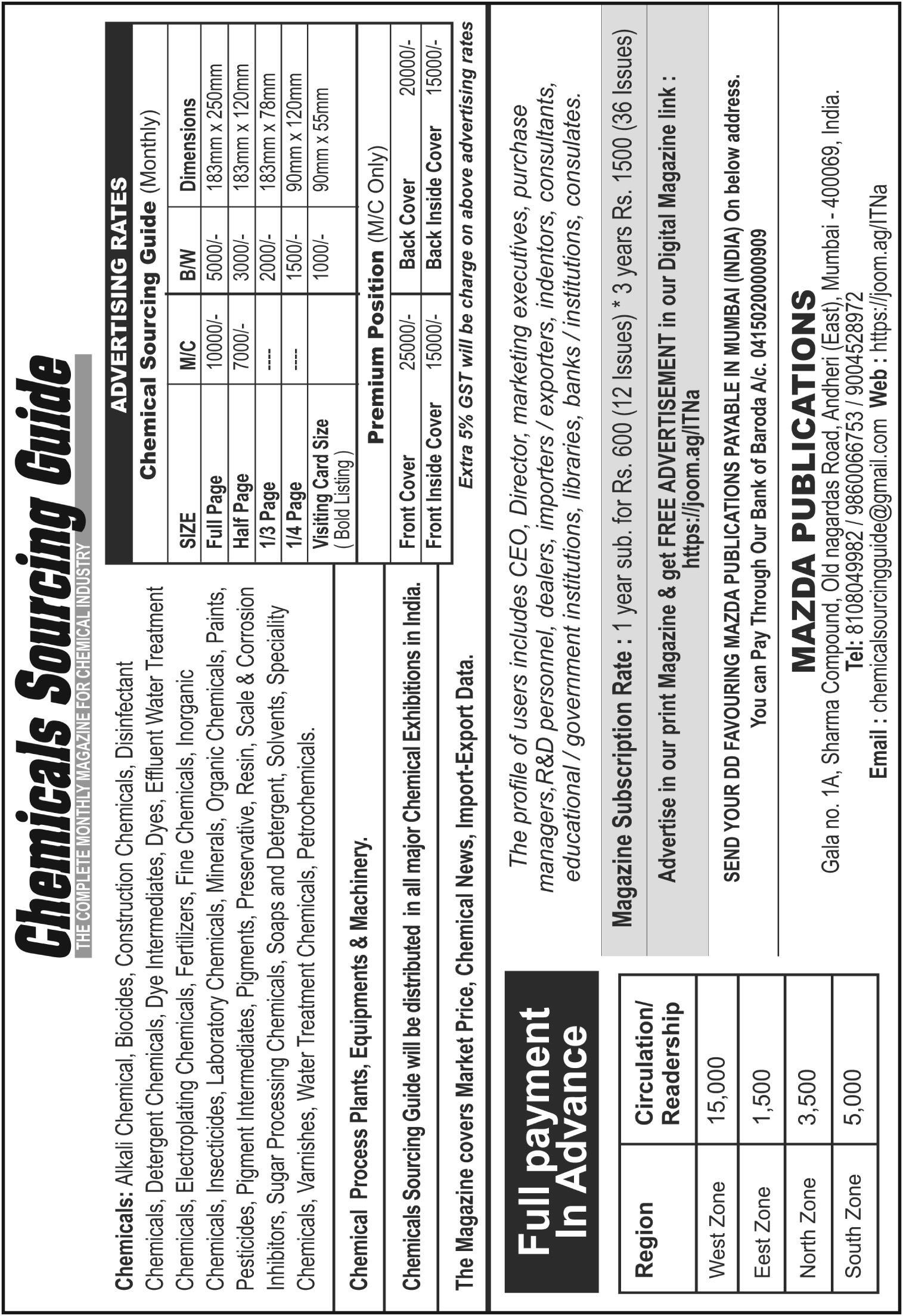 Chemicals Sourcing Guide
THE COMPLETE MONTHLY MAGAZINE FOR CHEMICAL INDUSTRY

Chemicals: Alkali Chemical, Biocides, Construction Chemicals, Disinfectant Chemicals, Detergent Chemicals, Dye Intermediates, Dyes, Effluent Water Treatment Chemicals, Electroplating Chemicals, Fertilizers, Fine Chemicals, Inorganic Chemicals, Insecticides, Laboratory Chemicals, Minerals, Organic Chemicals, Paints, Pesticides, Pigment Intermediates, Pigments, Preservative, Resin, Scale & Corrosion Inhibitors, Sugar Processing Chemicals, Soaps and Detergent, Solvents, Speciality Chemicals, Varnishes, Water Treatment Chemicals, Petrochemicals.

Chemical Process Plants, Equipments & Machinery.

Chemicals Sourcing Guide will be distributed in all major Chemical Exhibitions in India.

The Magazine covers Market Price, Chemical News, Import-Export Data.

ADVERTISING RATES
Chemical Sourcing Guide (Monthly)

| SIZE | M/C | B/W | Dimensions |
|---|---|---|---|
| Full Page | 10000/- | 5000/- | 183mm x 250mm |
| Half Page | 7000/- | 3000/- | 183mm x 120mm |
| 1/3 Page | ---- | 2000/- | 183mm x 78mm |
| 1/4 Page | ---- | 1500/- | 90mm x 120mm |
| Visiting Card Size ( Bold Listing ) | | 1000/- | 90mm x 55mm |

Premium Position (M/C Only)

| Front Cover | 25000/- | Back Cover | 20000/- |
|---|---|---|---|
| Front Inside Cover | 15000/- | Back Inside Cover | 15000/- |

Extra 5% GST will be charge on above advertising rates

Full payment In Advance

| Region | Circulation/ Readership |
|---|---|
| West Zone | 15,000 |
| Eest Zone | 1,500 |
| North Zone | 3,500 |
| South Zone | 5,000 |

The profile of users includes CEO, Director, marketing executives, purchase managers,R&D personnel, dealers, importers / exporters, indentors, consultants, educational / government institutions, libraries, banks / institutions, consulates.

Magazine Subscription Rate : 1 year sub. for Rs. 600 (12 Issues) * 3 years Rs. 1500 (36 Issues)

Advertise in our print Magazine & get FREE ADVERTISEMENT in our Digital Magazine link : https://joom.ag/ITNa

SEND YOUR DD FAVOURING MAZDA PUBLICATIONS PAYABLE IN MUMBAI (INDIA) On below address.
You can Pay Through Our Bank of Baroda A/c. 04150200000909

MAZDA PUBLICATIONS
Gala no. 1A, Sharma Compound, Old nagardas Road, Andheri (East), Mumbai - 400069, India.
Tel: 8108049982 / 9860066753 / 9004528972
Email : chemicalsourcingguide@gmail.com Web : https://joom.ag/ITNa